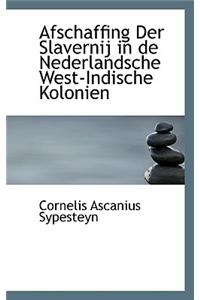 Afschaffing Der Slavernij in de Nederlandsche West-Indische Kolonien

Cornelis Ascanius Sypesteyn